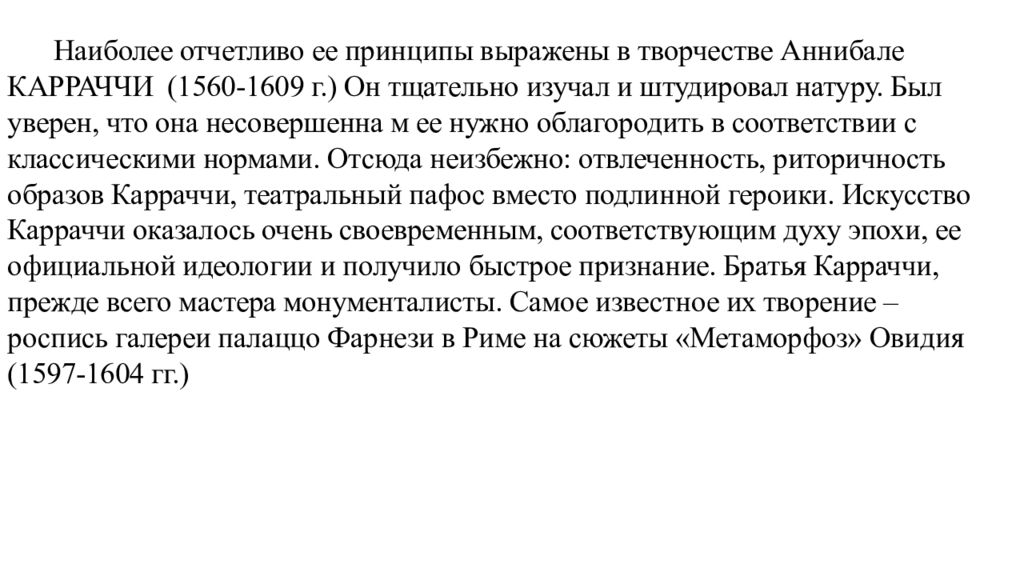 Наиболее отчетливо ее принципы выражены в творчестве Аннибале КАРРАЧЧИ (1560-1609 г.) Он тщательно изучал и штудировал натуру. Был уверен, что она несовершенна м ее нужно облагородить в соответствии с классическими нормами. Отсюда неизбежно: отвлеченность, риторичность образов Карраччи, театральный пафос вместо подлинной героики. Искусство Карраччи оказалось очень своевременным, соответствующим духу эпохи, ее официальной идеологии и получило быстрое признание. Братья Карраччи, прежде всего мастера монументалисты. Самое известное их творение – роспись галереи палаццо Фарнези в Риме на сюжеты «Метаморфоз» Овидия (1597-1604 гг.)